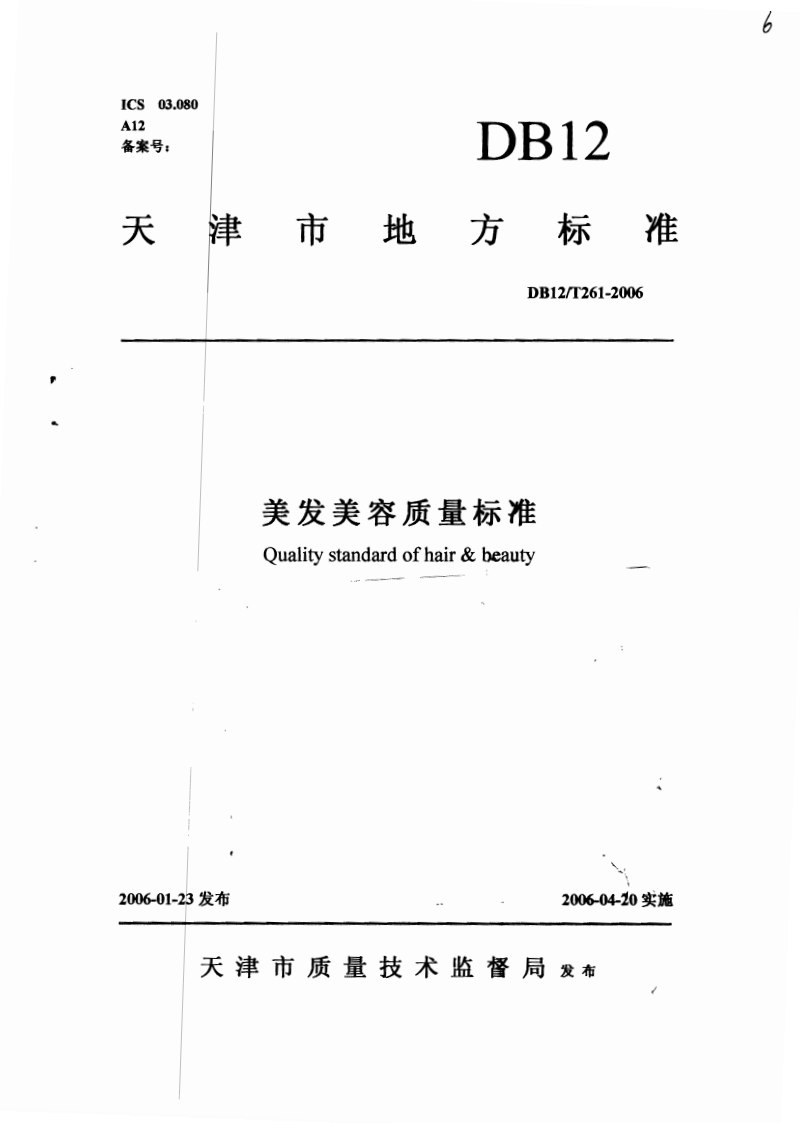 6

ICS 03.080
A12
备案号：

DB12

天津市地方标准

DB12/T261-2006

美发美容质量标准
Quality standard of hair & beauty

2006-01-23 发布

2006-04-20 实施

天津市质量技术监督局 发布